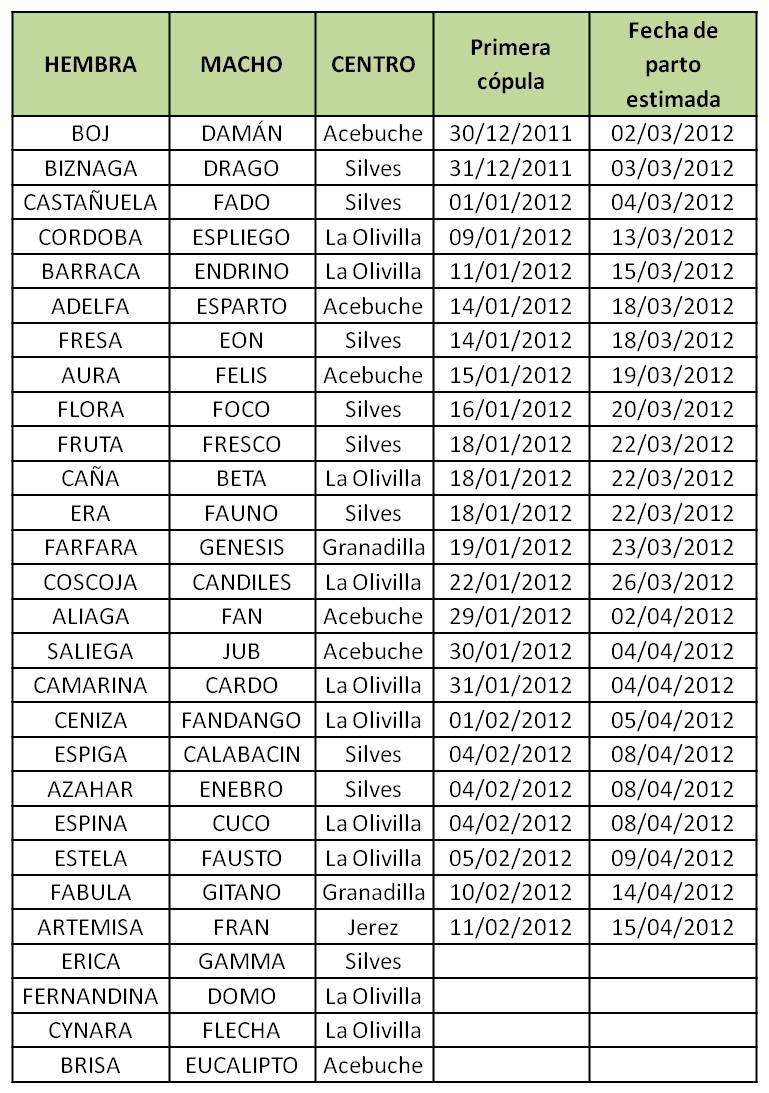 | HEMBRA | MACHO | CENTRO | Primera cópula | Fecha de parto estimada |
|---|---|---|---|---|
| BOJ | DAMÁN | Acebuche | 30/12/2011 | 02/03/2012 |
| BIZNAGA | DRAGO | Silves | 31/12/2011 | 03/03/2012 |
| CASTAÑUELA | FADO | Silves | 01/01/2012 | 04/03/2012 |
| CORDOBA | ESPLIEGO | La Olivilla | 09/01/2012 | 13/03/2012 |
| BARRACA | ENDRINO | La Olivilla | 11/01/2012 | 15/03/2012 |
| ADELFA | ESPARTO | Acebuche | 14/01/2012 | 18/03/2012 |
| FRESA | EON | Silves | 14/01/2012 | 18/03/2012 |
| AURA | FELIS | Acebuche | 15/01/2012 | 19/03/2012 |
| FLORA | FOCO | Silves | 16/01/2012 | 20/03/2012 |
| FRUTA | FRESCO | Silves | 18/01/2012 | 22/03/2012 |
| CAÑA | BETA | La Olivilla | 18/01/2012 | 22/03/2012 |
| ERA | FAUNO | Silves | 18/01/2012 | 22/03/2012 |
| FARFARA | GENESIS | Granadilla | 19/01/2012 | 23/03/2012 |
| COSCOJA | CANDILES | La Olivilla | 22/01/2012 | 26/03/2012 |
| ALIAGA | FAN | Acebuche | 29/01/2012 | 02/04/2012 |
| SALIEGA | JUB | Acebuche | 30/01/2012 | 04/04/2012 |
| CAMARINA | CARDO | La Olivilla | 31/01/2012 | 04/04/2012 |
| CENIZA | FANDANGO | La Olivilla | 01/02/2012 | 05/04/2012 |
| ESPIGA | CALABACIN | Silves | 04/02/2012 | 08/04/2012 |
| AZAHAR | ENEBRO | Silves | 04/02/2012 | 08/04/2012 |
| ESPINA | CUCO | La Olivilla | 04/02/2012 | 08/04/2012 |
| ESTELA | FAUSTO | La Olivilla | 05/02/2012 | 09/04/2012 |
| FABULA | GITANO | Granadilla | 10/02/2012 | 14/04/2012 |
| ARTEMISA | FRAN | Jerez | 11/02/2012 | 15/04/2012 |
| ERICA | GAMMA | Silves | | |
| FERNANDINA | DOMO | La Olivilla | | |
| CYNARA | FLECHA | La Olivilla | | |
| BRISA | EUCALIPTO | Acebuche | | |